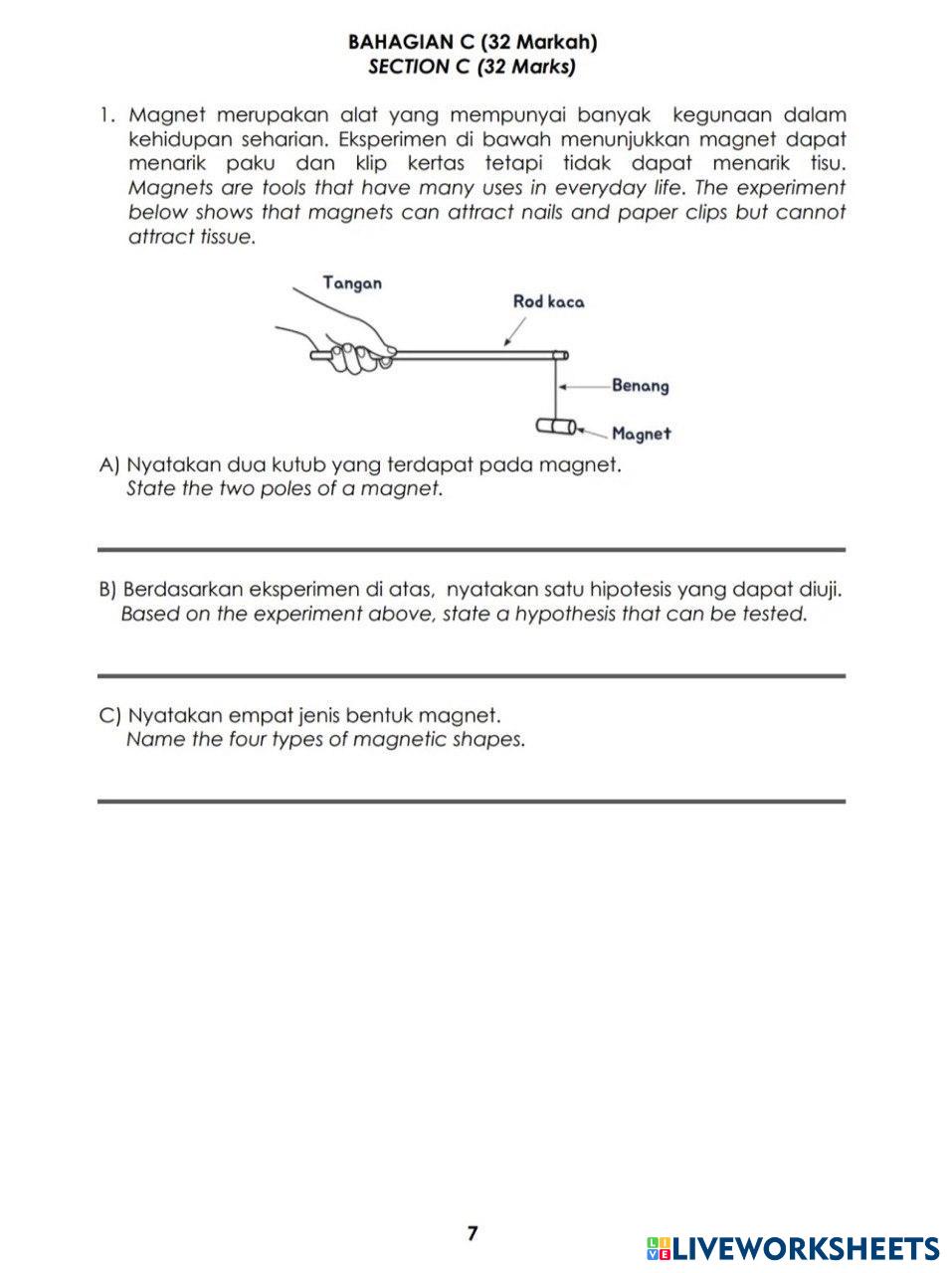 BAHAGIAN C (32 Markah)
SECTION C (32 Marks)

1. Magnet merupakan alat yang mempunyai banyak kegunaan dalam kehidupan seharian. Eksperimen di bawah menunjukkan magnet dapat menarik paku dan klip kertas tetapi tidak dapat menarik tisu. Magnets are tools that have many uses in everyday life. The experiment below shows that magnets can attract nails and paper clips but cannot attract tissue.

Tangan
Rod kaca
Benang
Magnet

A) Nyatakan dua kutub yang terdapat pada magnet.
State the two poles of a magnet.

B) Berdasarkan eksperimen di atas, nyatakan satu hipotesis yang dapat diuji.
Based on the experiment above, state a hypothesis that can be tested.

C) Nyatakan empat jenis bentuk magnet.
Name the four types of magnetic shapes.

7

LIVEWORKSHEETS